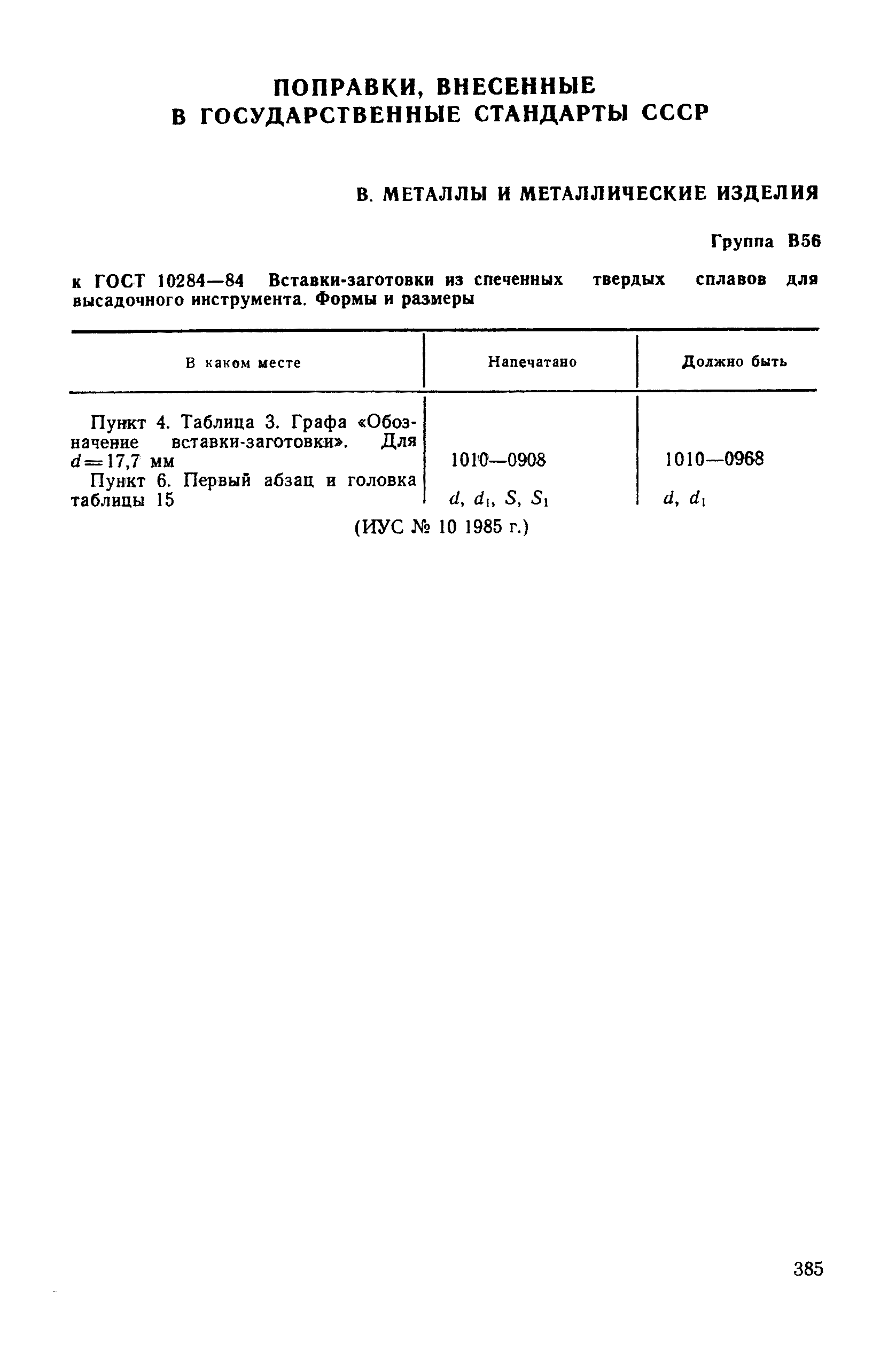 ПОПРАВКИ, ВНЕСЕННЫЕ В ГОСУДАРСТВЕННЫЕ СТАНДАРТЫ СССР

В. МЕТАЛЛЫ И МЕТАЛЛИЧЕСКИЕ ИЗДЕЛИЯ

Группа В56

к ГОСТ 10284—84 Вставки-заготовки из спеченных твердых сплавов для высадочного инструмента. Формы и размеры

| В каком месте | Напечатано | Должно быть |
|---|---|---|
| Пункт 4. Таблица 3. Графа «Обозначение вставки-заготовки». Для $d=17,7$ мм | 1010—0908 | 1010—0968 |
| Пункт 6. Первый абзац и головка таблицы 15 | $d$, $d_1$, $S$, $S_1$ | $d$, $d_1$ |

(ИУС № 10 1985 г.)

385